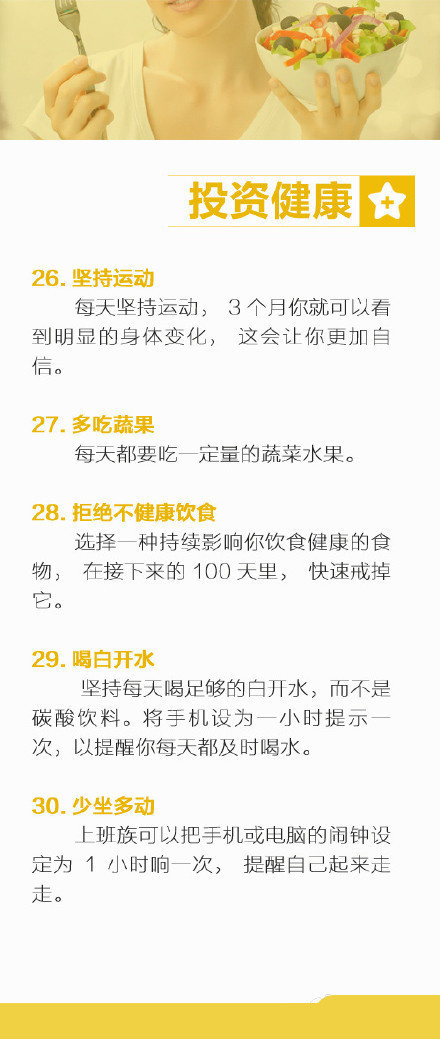 投资健康

26. 坚持运动
每天坚持运动， 3 个月你就可以看到明显的身体变化， 这会让你更加自信。

27. 多吃蔬果
每天都要吃一定量的蔬菜水果。

28. 拒绝不健康饮食
选择一种持续影响你饮食健康的食物， 在接下来的 100 天里， 快速戒掉它。

29. 喝白开水
坚持每天喝足够的白开水，而不是碳酸饮料。将手机设为一小时提示一次，以提醒你每天都及时喝水。

30. 少坐多动
上班族可以把手机或电脑的闹钟设定为 1 小时响一次， 提醒自己起来走走。